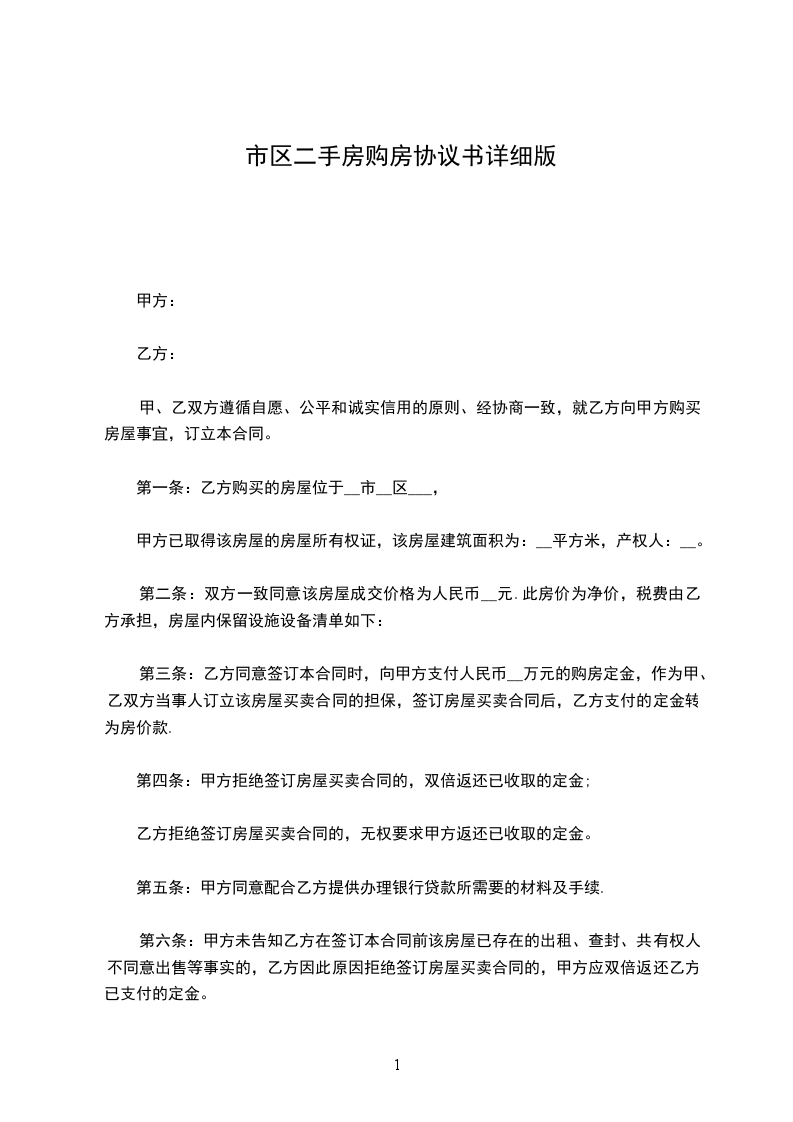 市区二手房购房协议书详细版

甲方：

乙方：

甲、乙双方遵循自愿、公平和诚实信用的原则、经协商一致，就乙方向甲方购买房屋事宜，订立本合同。

第一条：乙方购买的房屋位于__市__区___，

甲方已取得该房屋的房屋所有权证，该房屋建筑面积为：__平方米，产权人：__。

第二条：双方一致同意该房屋成交价格为人民币__元.此房价为净价，税费由乙方承担，房屋内保留设施设备清单如下：

第三条：乙方同意签订本合同时，向甲方支付人民币__万元的购房定金，作为甲、乙双方当事人订立该房屋买卖合同的担保，签订房屋买卖合同后，乙方支付的定金转为房价款.

第四条：甲方拒绝签订房屋买卖合同的，双倍返还已收取的定金；

乙方拒绝签订房屋买卖合同的，无权要求甲方返还已收取的定金。

第五条：甲方同意配合乙方提供办理银行贷款所需要的材料及手续.

第六条：甲方未告知乙方在签订本合同前该房屋已存在的出租、查封、共有权人不同意出售等事实的，乙方因此原因拒绝签订房屋买卖合同的，甲方应双倍返还乙方已支付的定金。

1